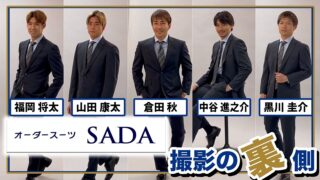 福岡 将太
山田 康太
倉田 秋
中谷 進之介
黒川 圭介

オーダースーツ SADA

撮影の裏側